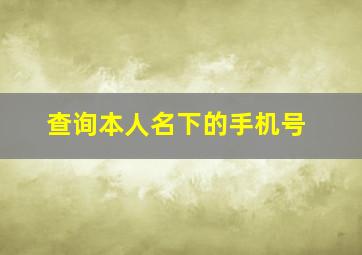 查询本人名下的手机号